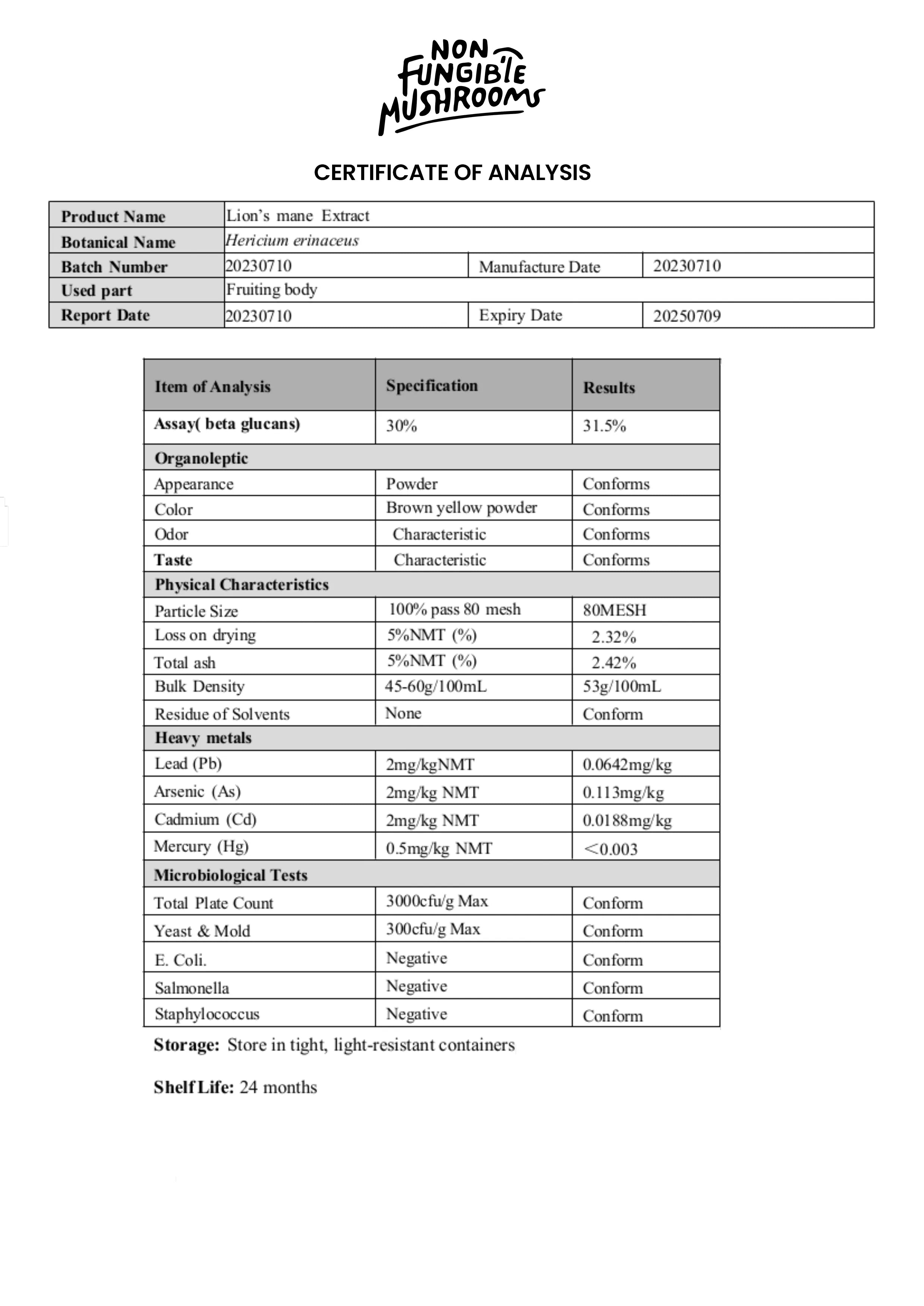 NON FUNGIBLE MUSHROOMS

CERTIFICATE OF ANALYSIS

| Product Name | Lion's mane Extract | | |
|---|---|---|---|
| Botanical Name | Hericium erinaceus | | |
| Batch Number | 20230710 | Manufacture Date | 20230710 |
| Used part | Fruiting body | | |
| Report Date | 20230710 | Expiry Date | 20250709 |

| Item of Analysis | Specification | Results |
|---|---|---|
| Assay( beta glucans) | 30% | 31.5% |
| Organoleptic | | |
| Appearance | Powder | Conforms |
| Color | Brown yellow powder | Conforms |
| Odor | Characteristic | Conforms |
| Taste | Characteristic | Conforms |
| Physical Characteristics | | |
| Particle Size | 100% pass 80 mesh | 80MESH |
| Loss on drying | 5%NMT (%) | 2.32% |
| Total ash | 5%NMT (%) | 2.42% |
| Bulk Density | 45-60g/100mL | 53g/100mL |
| Residue of Solvents | None | Conform |
| Heavy metals | | |
| Lead (Pb) | 2mg/kgNMT | 0.0642mg/kg |
| Arsenic (As) | 2mg/kg NMT | 0.113mg/kg |
| Cadmium (Cd) | 2mg/kg NMT | 0.0188mg/kg |
| Mercury (Hg) | 0.5mg/kg NMT | <0.003 |
| Microbiological Tests | | |
| Total Plate Count | 3000cfu/g Max | Conform |
| Yeast & Mold | 300cfu/g Max | Conform |
| E. Coli. | Negative | Conform |
| Salmonella | Negative | Conform |
| Staphylococcus | Negative | Conform |

Storage: Store in tight, light-resistant containers

Shelf Life: 24 months